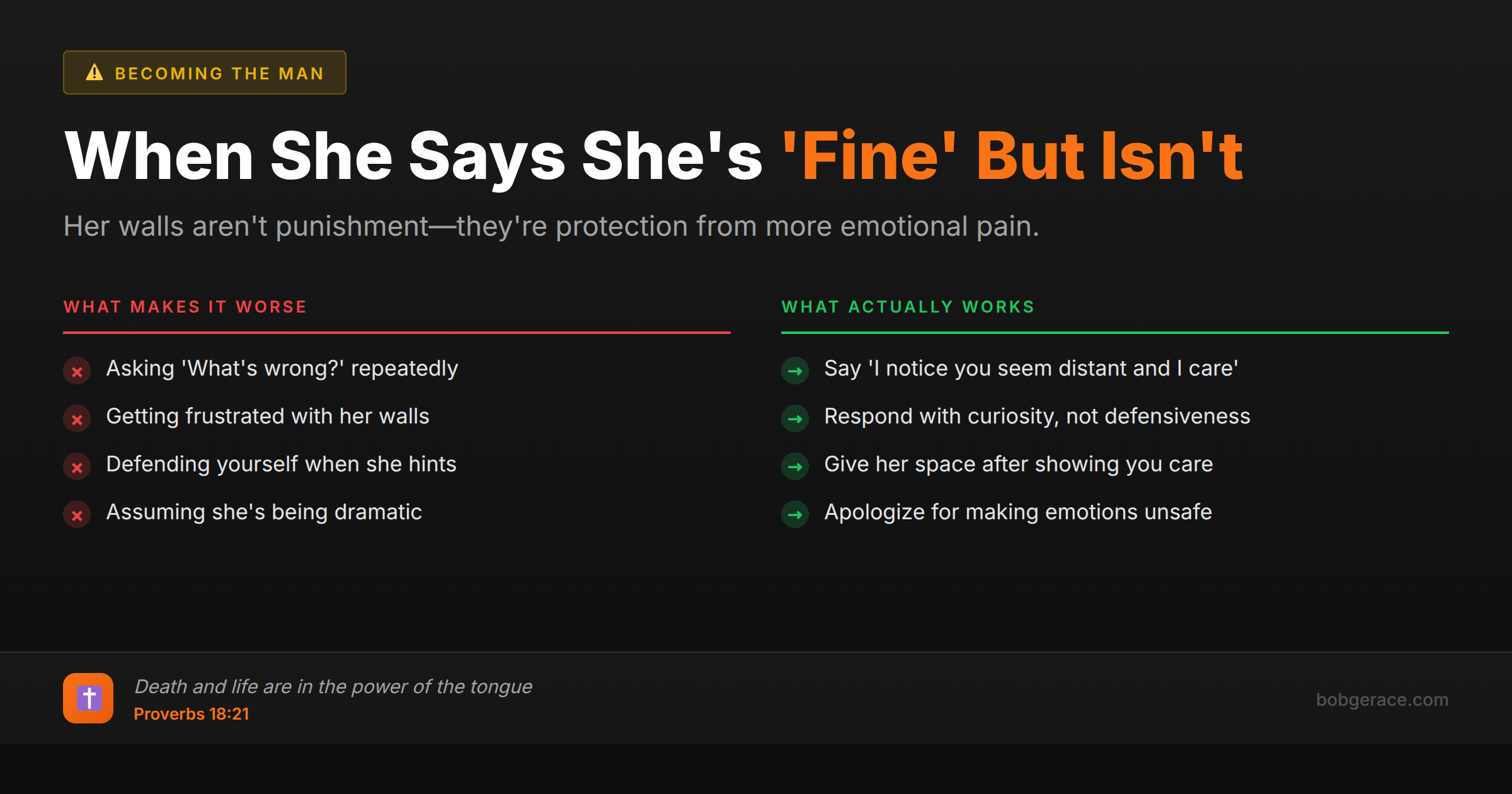 BECOMING THE MAN

When She Says She's 'Fine' But Isn't

Her walls aren't punishment—they're protection from more emotional pain.

WHAT MAKES IT WORSE

Asking 'What's wrong?' repeatedly

Getting frustrated with her walls

Defending yourself when she hints

Assuming she's being dramatic

WHAT ACTUALLY WORKS

Say 'I notice you seem distant and I care'

Respond with curiosity, not defensiveness

Give her space after showing you care

Apologize for making emotions unsafe

Death and life are in the power of the tongue
Proverbs 18:21

bobgerace.com